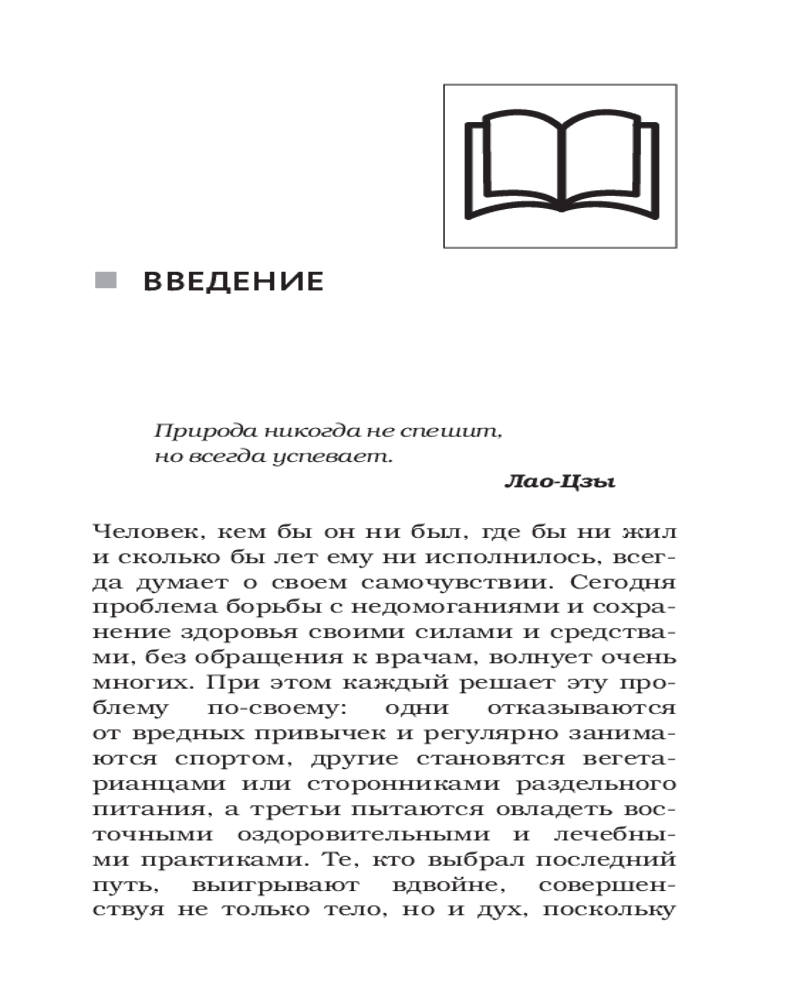 ВВЕДЕНИЕ

Природа никогда не спешит,
но всегда успевает.

Лао-Цзы

Человек, кем бы он ни был, где бы ни жил и сколько бы лет ему ни исполнилось, всегда думает о своем самочувствии. Сегодня проблема борьбы с недомоганиями и сохранение здоровья своими силами и средствами, без обращения к врачам, волнует очень многих. При этом каждый решает эту проблему по-своему: одни отказываются от вредных привычек и регулярно занимаются спортом, другие становятся вегетарианцами или сторонниками раздельного питания, а третьи пытаются овладеть восточными оздоровительными и лечебными практиками. Те, кто выбрал последний путь, выигрывают вдвойне, совершенствуя не только тело, но и дух, поскольку